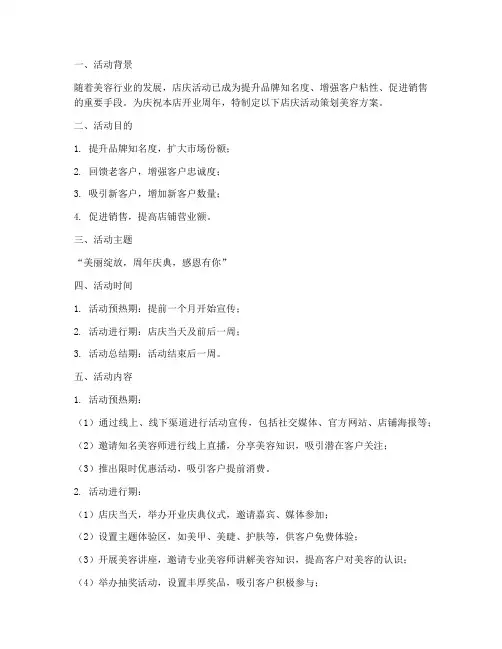 一、活动背景

随着美容行业的发展，店庆活动已成为提升品牌知名度、增强客户粘性、促进销售的重要手段。为庆祝本店开业周年，特制定以下店庆活动策划美容方案。

二、活动目的

1. 提升品牌知名度，扩大市场份额；

2. 回馈老客户，增强客户忠诚度；

3. 吸引新客户，增加新客户数量；

4. 促进销售，提高店铺营业额。

三、活动主题

“美丽绽放，周年庆典，感恩有你”

四、活动时间

1. 活动预热期：提前一个月开始宣传；

2. 活动进行期：店庆当天及前后一周；

3. 活动总结期：活动结束后一周。

五、活动内容

1. 活动预热期：

（1）通过线上、线下渠道进行活动宣传，包括社交媒体、官方网站、店铺海报等；

（2）邀请知名美容师进行线上直播，分享美容知识，吸引潜在客户关注；

（3）推出限时优惠活动，吸引客户提前消费。

2. 活动进行期：

（1）店庆当天，举办开业庆典仪式，邀请嘉宾、媒体参加；

（2）设置主题体验区，如美甲、美睫、护肤等，供客户免费体验；

（3）开展美容讲座，邀请专业美容师讲解美容知识，提高客户对美容的认识；

（4）举办抽奖活动，设置丰厚奖品，吸引客户积极参与；